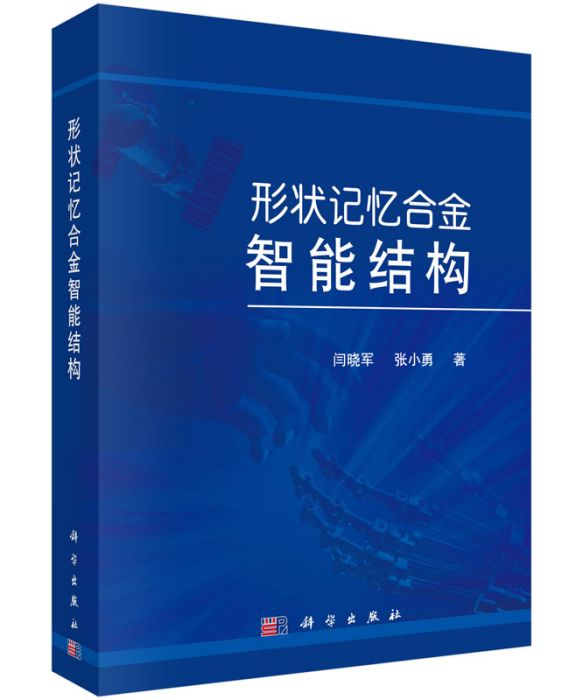 形状记忆合金智能结构

科学出版社

形状记忆合金
智能结构

闫晓军　张小勇　著

科学出版社